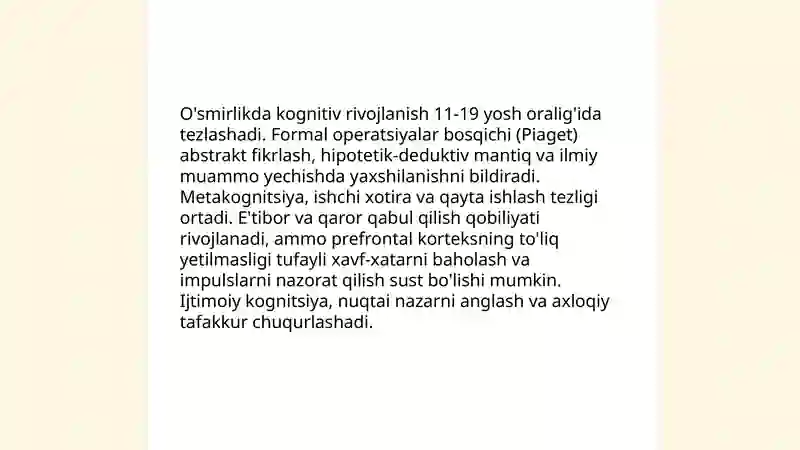 O'smirlikda kognitiv rivojlanish 11-19 yosh oralig'ida tezlashadi. Formal operatsiyalar bosqichi (Piaget) abstrakt fikrlash, hipotetik-deduktiv mantiq va ilmiy muammo yechishda yaxshilanishni bildiradi. Metakognitsiya, ishchi xotira va qayta ishlash tezligi ortadi. E'tibor va qaror qabul qilish qobiliyati rivojlanadi, ammo prefrontal korteksning to'liq yetilmasligi tufayli xavf-xatarni baholash va impulslarni nazorat qilish sust bo'lishi mumkin. Ijtimoiy kognitsiya, nuqtai nazarni anglash va axloqiy tafakkur chuqurlashadi.